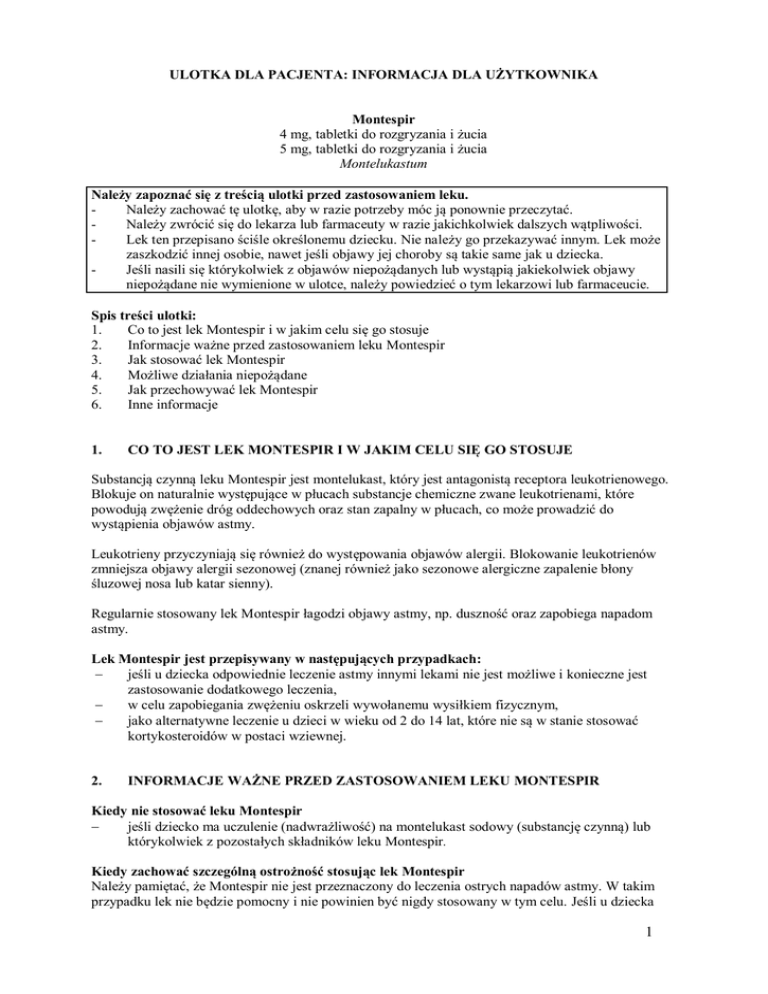 ULOTKA DLA PACJENTA: INFORMACJA DLA UŻYTKOWNIKA

Montespir
4 mg, tabletki do rozgryzania i żucia
5 mg, tabletki do rozgryzania i żucia
Montelukastum

Należy zapoznać się z treścią ulotki przed zastosowaniem leku.
- Należy zachować tę ulotkę, aby w razie potrzeby móc ją ponownie przeczytać.
- Należy zwrócić się do lekarza lub farmaceuty w razie jakichkolwiek dalszych wątpliwości.
- Lek ten przepisano ściśle określonemu dziecku. Nie należy go przekazywać innym. Lek może zaszkodzić innej osobie, nawet jeśli objawy jej choroby są takie same jak u dziecka.
- Jeśli nasili się którykolwiek z objawów niepożądanych lub wystąpią jakiekolwiek objawy niepożądane nie wymienione w ulotce, należy powiedzieć o tym lekarzowi lub farmaceucie.

Spis treści ulotki:
1. Co to jest lek Montespir i w jakim celu się go stosuje
2. Informacje ważne przed zastosowaniem leku Montespir
3. Jak stosować lek Montespir
4. Możliwe działania niepożądane
5. Jak przechowywać lek Montespir
6. Inne informacje

1. CO TO JEST LEK MONTESPIR I W JAKIM CELU SIĘ GO STOSUJE

Substancją czynną leku Montespir jest montelukast, który jest antagonistą receptora leukotrienowego. Blokuje on naturalnie występujące w płucach substancje chemiczne zwane leukotrienami, które powodują zwężenie dróg oddechowych oraz stan zapalny w płucach, co może prowadzić do wystąpienia objawów astmy.

Leukotrieny przyczyniają się również do występowania objawów alergii. Blokowanie leukotrienów zmniejsza objawy alergii sezonowej (znanej również jako sezonowe alergiczne zapalenie błony śluzowej nosa lub katar sienny).

Regularnie stosowany lek Montespir łagodzi objawy astmy, np. duszność oraz zapobiega napadom astmy.

Lek Montespir jest przepisywany w następujących przypadkach:
– jeśli u dziecka odpowiednie leczenie astmy innymi lekami nie jest możliwe i konieczne jest zastosowanie dodatkowego leczenia,
– w celu zapobiegania zwężeniu oskrzeli wywołanemu wysiłkiem fizycznym,
– jako alternatywne leczenie u dzieci w wieku od 2 do 14 lat, które nie są w stanie stosować kortykosteroidów w postaci wziewnej.

2. INFORMACJE WAŻNE PRZED ZASTOSOWANIEM LEKU MONTESPIR

Kiedy nie stosować leku Montespir
– jeśli dziecko ma uczulenie (nadwrażliwość) na montelukast sodowy (substancję czynną) lub którykolwiek z pozostałych składników leku Montespir.

Kiedy zachować szczególną ostrożność stosując lek Montespir
Należy pamiętać, że Montespir nie jest przeznaczony do leczenia ostrych napadów astmy. W takim przypadku lek nie będzie pomocny i nie powinien być nigdy stosowany w tym celu. Jeśli u dziecka

1